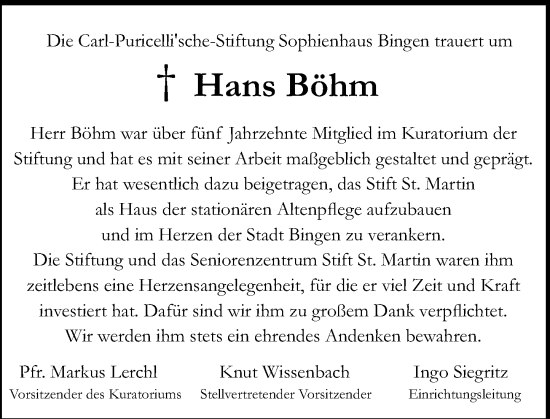 Die Carl-Puricelli'sche-Stiftung Sophienhaus Bingen trauert um

† Hans Böhm

Herr Böhm war über fünf Jahrzehnte Mitglied im Kuratorium der Stiftung und hat es mit seiner Arbeit maßgeblich gestaltet und geprägt. Er hat wesentlich dazu beigetragen, das Stift St. Martin als Haus der stationären Altenpflege aufzubauen und im Herzen der Stadt Bingen zu verankern. Die Stiftung und das Seniorenzentrum Stift St. Martin waren ihm zeitlebens eine Herzensangelegenheit, für die er viel Zeit und Kraft investiert hat. Dafür sind wir ihm zu großem Dank verpflichtet. Wir werden ihm stets ein ehrendes Andenken bewahren.

Pfr. Markus Lerchl
Vorsitzender des Kuratoriums

Knut Wissenbach
Stellvertretender Vorsitzender

Ingo Siegritz
Einrichtungsleitung